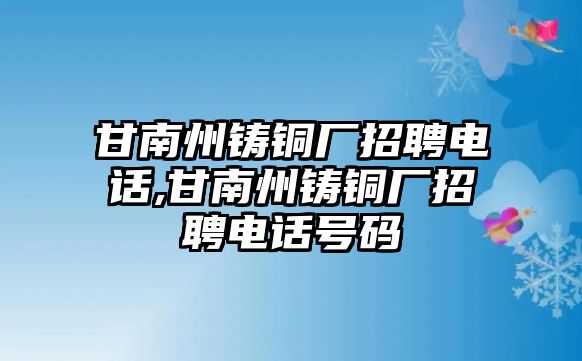 甘南州铸铜厂招聘电话,甘南州铸铜厂招聘电话号码